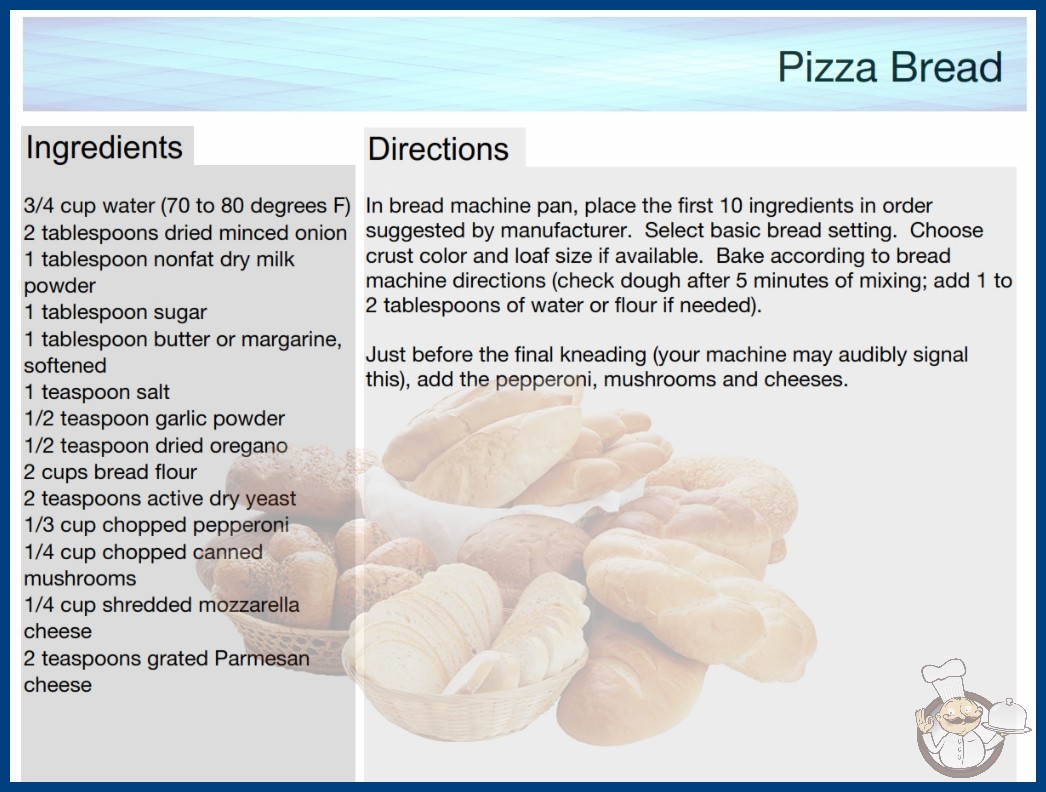 Pizza Bread

Ingredients

3/4 cup water (70 to 80 degrees F)
2 tablespoons dried minced onion
1 tablespoon nonfat dry milk powder
1 tablespoon sugar
1 tablespoon butter or margarine, softened
1 teaspoon salt
1/2 teaspoon garlic powder
1/2 teaspoon dried oregano
2 cups bread flour
2 teaspoons active dry yeast
1/3 cup chopped pepperoni
1/4 cup chopped canned mushrooms
1/4 cup shredded mozzarella cheese
2 teaspoons grated Parmesan cheese

Directions

In bread machine pan, place the first 10 ingredients in order suggested by manufacturer. Select basic bread setting. Choose crust color and loaf size if available. Bake according to bread machine directions (check dough after 5 minutes of mixing; add 1 to 2 tablespoons of water or flour if needed).

Just before the final kneading (your machine may audibly signal this), add the pepperoni, mushrooms and cheeses.